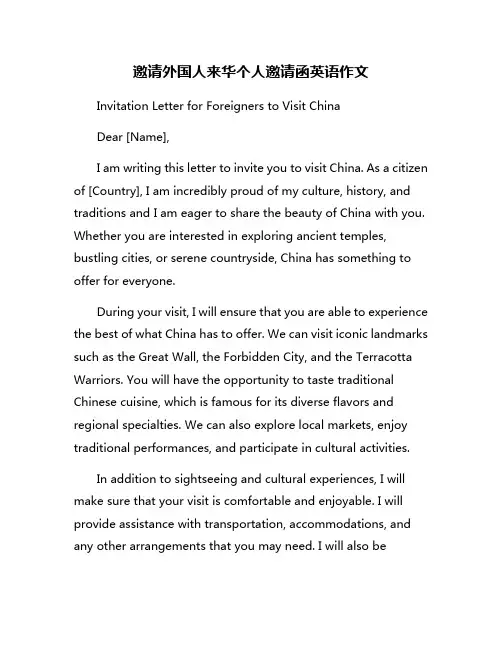 邀请外国人来华个人邀请函英语作文

Invitation Letter for Foreigners to Visit China

Dear [Name],

I am writing this letter to invite you to visit China. As a citizen of [Country], I am incredibly proud of my culture, history, and traditions and I am eager to share the beauty of China with you. Whether you are interested in exploring ancient temples, bustling cities, or serene countryside, China has something to offer for everyone.

During your visit, I will ensure that you are able to experience the best of what China has to offer. We can visit iconic landmarks such as the Great Wall, the Forbidden City, and the Terracotta Warriors. You will have the opportunity to taste traditional Chinese cuisine, which is famous for its diverse flavors and regional specialties. We can also explore local markets, enjoy traditional performances, and participate in cultural activities.

In addition to sightseeing and cultural experiences, I will make sure that your visit is comfortable and enjoyable. I will provide assistance with transportation, accommodations, and any other arrangements that you may need. I will also be